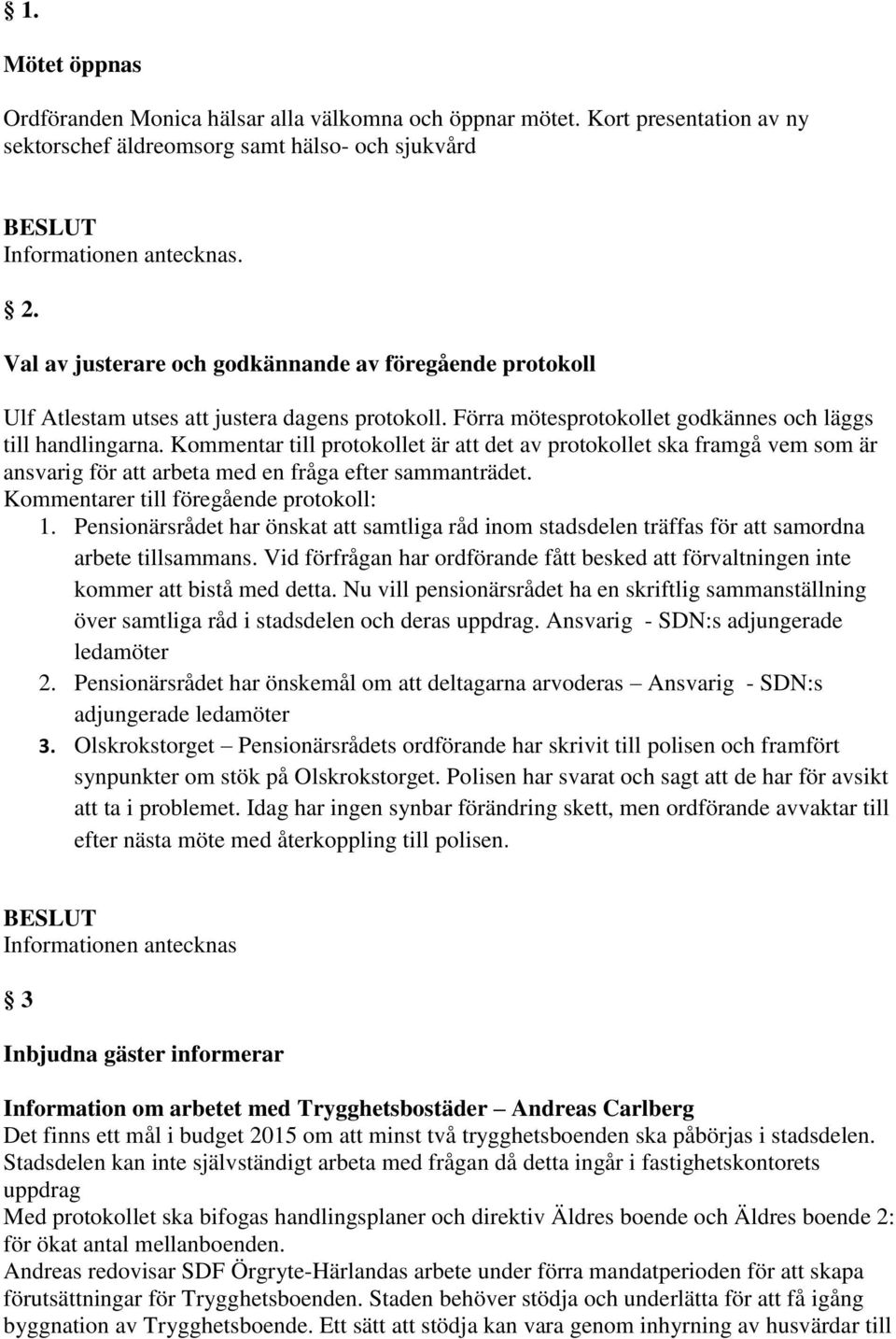 § 1.

Mötet öppnas

Ordföranden Monica hälsar alla välkomna och öppnar mötet. Kort presentation av ny sektorschef äldreomsorg samt hälso- och sjukvård

BESLUT
Informationen antecknas.

§ 2.

Val av justerare och godkännande av föregående protokoll

Ulf Atlestam utses att justera dagens protokoll. Förra mötesprotokollet godkännes och läggs till handlingarna. Kommentar till protokollet är att det av protokollet ska framgå vem som är ansvarig för att arbeta med en fråga efter sammanträdet.
Kommentarer till föregående protokoll:
1. Pensionärsrådet har önskat att samtliga råd inom stadsdelen träffas för att samordna arbete tillsammans. Vid förfrågan har ordförande fått besked att förvaltningen inte kommer att bistå med detta. Nu vill pensionärsrådet ha en skriftlig sammanställning över samtliga råd i stadsdelen och deras uppdrag. Ansvarig - SDN:s adjungerade ledamöter
2. Pensionärsrådet har önskemål om att deltagarna arvoderas – Ansvarig - SDN:s adjungerade ledamöter
3. Olskrokstorget – Pensionärsrådets ordförande har skrivit till polisen och framfört synpunkter om stök på Olskrokstorget. Polisen har svarat och sagt att de har för avsikt att ta i problemet. Idag har ingen synbar förändring skett, men ordförande avvaktar till efter nästa möte med återkoppling till polisen.

BESLUT
Informationen antecknas

§ 3

Inbjudna gäster informerar

Information om arbetet med Trygghetsbostäder – Andreas Carlberg
Det finns ett mål i budget 2015 om att minst två trygghetsboenden ska påbörjas i stadsdelen. Stadsdelen kan inte självständigt arbeta med frågan då detta ingår i fastighetskontorets uppdrag
Med protokollet ska bifogas handlingsplaner och direktiv Äldres boende och Äldres boende 2: för ökat antal mellanboenden.
Andreas redovisar SDF Örgryte-Härlandas arbete under förra mandatperioden för att skapa förutsättningar för Trygghetsboenden. Staden behöver stödja och underlätta för att få igång byggnation av Trygghetsboende. Ett sätt att stödja kan vara genom inhyrning av husvärdar till